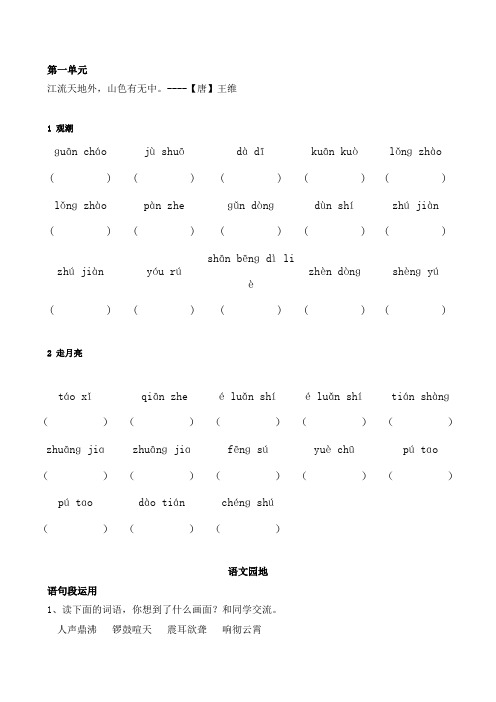 第一单元
江流天地外，山色有无中。----【唐】王维

1 观潮

| guān cháo | jù shuō | dà dī | kuān kuò | lǒng zhào |
|---|---|---|---|---|
| (　　) | (　　) | (　　) | (　　) | (　　) |
| lǒng zhào | pàn zhe | gǔn dòng | dùn shí | zhú jiàn |
| (　　) | (　　) | (　　) | (　　) | (　　) |
| zhú jiàn | yóu rú | shān bēng dì liè | zhèn dòng | shèng yú |
| (　　) | (　　) | (　　) | (　　) | (　　) |

2 走月亮

| táo xī | qiān zhe | é luǎn shí | é luǎn shí | tián shàng |
|---|---|---|---|---|
| (　　) | (　　) | (　　) | (　　) | (　　) |
| zhuāng jia | zhuāng jia | fēng sú | yuè chū | pú tao |
| (　　) | (　　) | (　　) | (　　) | (　　) |
| pú tao | dào tián | chéng shú | | |
| (　　) | (　　) | (　　) | | |

语文园地
语句段运用
1、读下面的词语，你想到了什么画面？和同学交流。
人声鼎沸　锣鼓喧天　震耳欲聋　响彻云霄